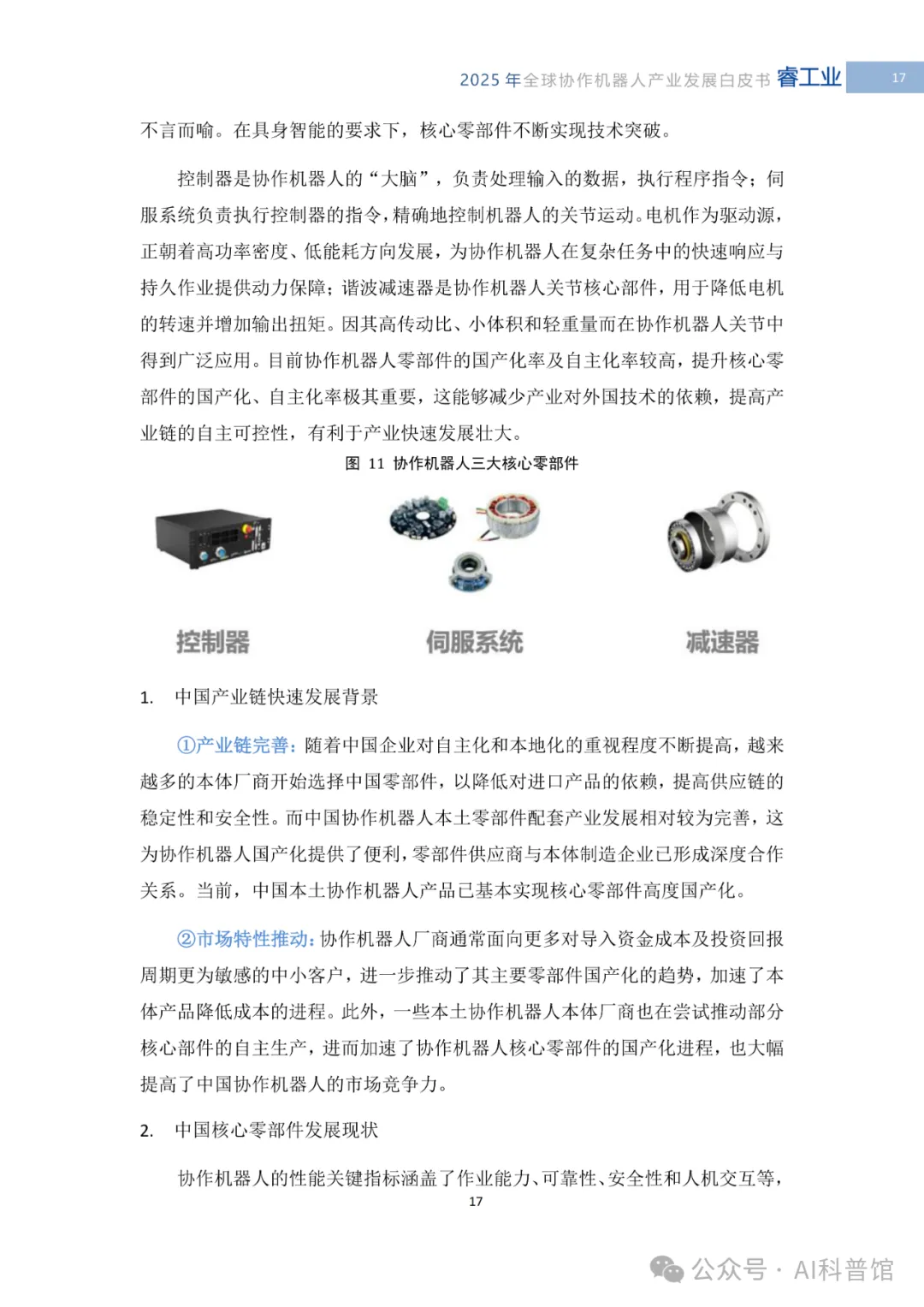 2025 年全球协作机器人产业发展白皮书 睿工业 17

不言而喻。在具身智能的要求下，核心零部件不断实现技术突破。

控制器是协作机器人的“大脑”，负责处理输入的数据，执行程序指令；伺服系统负责执行控制器的指令，精确地控制机器人的关节运动。电机作为驱动源，正朝着高功率密度、低能耗方向发展，为协作机器人在复杂任务中的快速响应与持久作业提供动力保障；谐波减速器是协作机器人关节核心部件，用于降低电机的转速并增加输出扭矩。因其高传动比、小体积和轻重量而在协作机器人关节中得到广泛应用。目前协作机器人零部件的国产化率及自主化率较高，提升核心零部件的国产化、自主化率极其重要，这能够减少产业对外国技术的依赖，提高产业链的自主可控性，有利于产业快速发展壮大。

图 11 协作机器人三大核心零部件

控制器

伺服系统

减速器

1. 中国产业链快速发展背景

①产业链完善：随着中国企业对自主化和本地化的重视程度不断提高，越来越多的本体厂商开始选择中国零部件，以降低对进口产品的依赖，提高供应链的稳定性和安全性。而中国协作机器人本土零部件配套产业发展相对较为完善，这为协作机器人国产化提供了便利，零部件供应商与本体制造企业已形成深度合作关系。当前，中国本土协作机器人产品已基本实现核心零部件高度国产化。

②市场特性推动：协作机器人厂商通常面向更多对导入资金成本及投资回报周期更为敏感的中小客户，进一步推动了其主要零部件国产化的趋势，加速了本体产品降低成本的进程。此外，一些本土协作机器人本体厂商也在尝试推动部分核心部件的自主生产，进而加速了协作机器人核心零部件的国产化进程，也大幅提高了中国协作机器人的市场竞争力。

2. 中国核心零部件发展现状

协作机器人的性能关键指标涵盖了作业能力、可靠性、安全性和人机交互等，

17

公众号 · AI科普馆